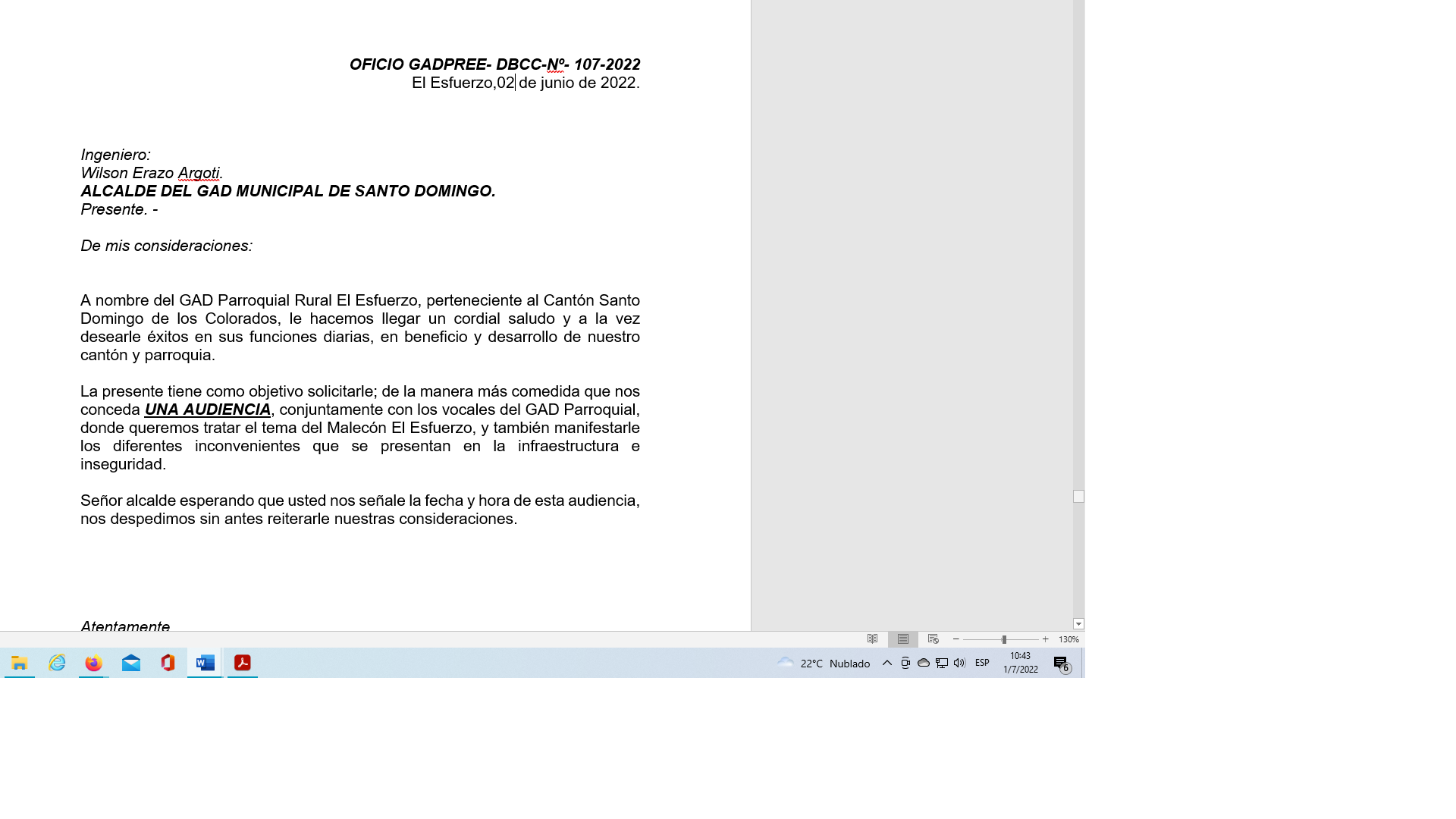 OFICIO GADPREE- DBCC-Nº- 107-2022
El Esfuerzo,02 de junio de 2022.

Ingeniero:
Wilson Erazo Argoti.
ALCALDE DEL GAD MUNICIPAL DE SANTO DOMINGO.
Presente. -

De mis consideraciones:

A nombre del GAD Parroquial Rural El Esfuerzo, perteneciente al Cantón Santo Domingo de los Colorados, le hacemos llegar un cordial saludo y a la vez desearle éxitos en sus funciones diarias, en beneficio y desarrollo de nuestro cantón y parroquia.

La presente tiene como objetivo solicitarle; de la manera más comedida que nos conceda UNA AUDIENCIA, conjuntamente con los vocales del GAD Parroquial, donde queremos tratar el tema del Malecón El Esfuerzo, y también manifestarle los diferentes inconvenientes que se presentan en la infraestructura e inseguridad.

Señor alcalde esperando que usted nos señale la fecha y hora de esta audiencia, nos despedimos sin antes reiterarle nuestras consideraciones.

Atentamente

130%

22°C Nublado ESP 10:43 1/7/2022 6